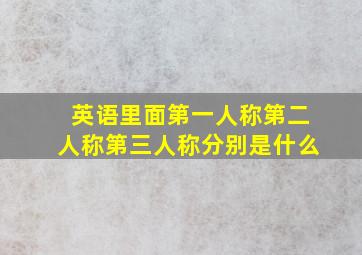 英语里面第一人称第二人称第三人称分别是什么